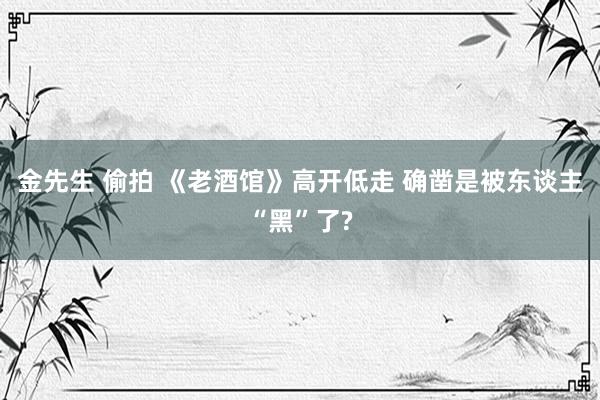 金先生 偷拍 《老酒馆》高开低走 确凿是被东谈主“黑”了?